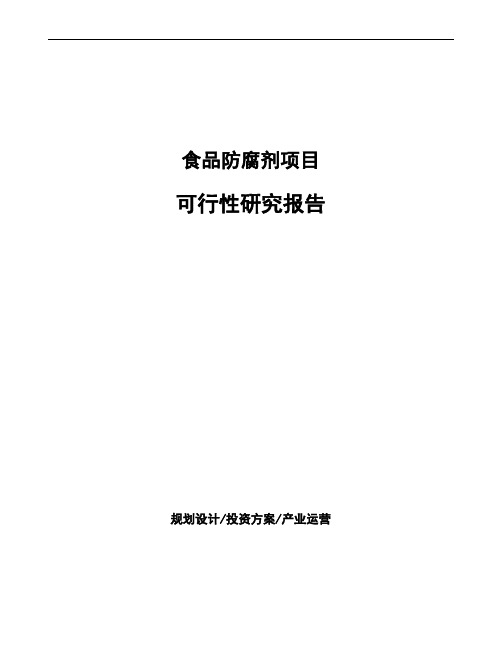 食品防腐剂项目

可行性研究报告

规划设计/投资方案/产业运营